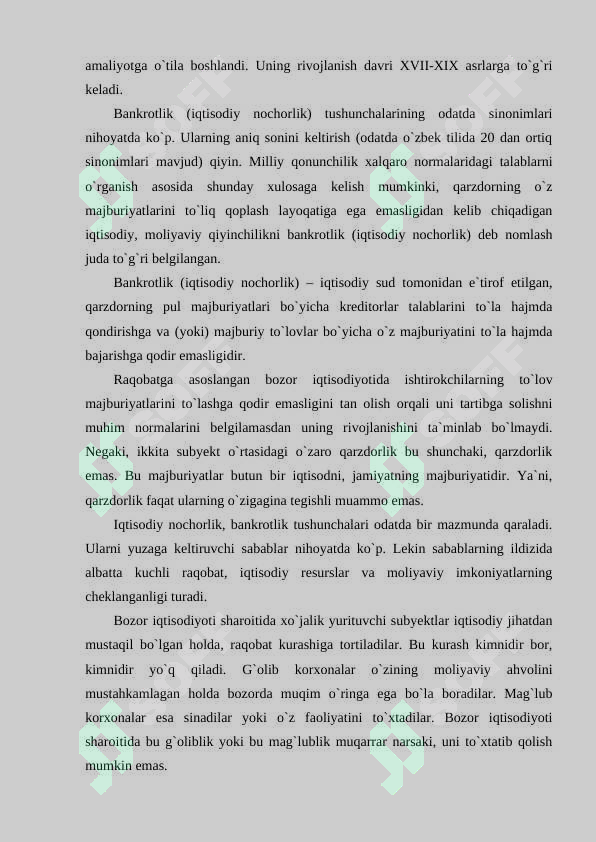 amaliyotga o`tila boshlandi. Uning rivojlanish davri XVII-XIX asrlarga to`g`ri keladi.

Bankrotlik (iqtisodiy nochorlik) tushunchalarining odatda sinonimlari nihoyatda ko`p. Ularning aniq sonini keltirish (odatda o`zbek tilida 20 dan ortiq sinonimlari mavjud) qiyin. Milliy qonunchilik xalqaro normalaridagi talablarni o`rganish asosida shunday xulosaga kelish mumkinki, qarzdorning o`z majburiyatlarini to`liq qoplash layoqatiga ega emasligidan kelib chiqadigan iqtisodiy, moliyaviy qiyinchilikni bankrotlik (iqtisodiy nochorlik) deb nomlash juda to`g`ri belgilangan.

Bankrotlik (iqtisodiy nochorlik) – iqtisodiy sud tomonidan e`tirof etilgan, qarzdorning pul majburiyatlari bo`yicha kreditorlar talablarini to`la hajmda qondirishga va (yoki) majburiy to`lovlar bo`yicha o`z majburiyatini to`la hajmda bajarishga qodir emasligidir.

Raqobatga asoslangan bozor iqtisodiyotida ishtirokchilarning to`lov majburiyatlarini to`lashga qodir emasligini tan olish orqali uni tartibga solishni muhim normalarini belgilamasdan uning rivojlanishini ta`minlab bo`lmaydi. Negaki, ikkita subyekt o`rtasidagi o`zaro qarzdorlik bu shunchaki, qarzdorlik emas. Bu majburiyatlar butun bir iqtisodni, jamiyatning majburiyatidir. Ya`ni, qarzdorlik faqat ularning o`zigagina tegishli muammo emas.

Iqtisodiy nochorlik, bankrotlik tushunchalari odatda bir mazmunda qaraladi. Ularni yuzaga keltiruvchi sabablar nihoyatda ko`p. Lekin sabablarning ildizida albatta kuchli raqobat, iqtisodiy resurslar va moliyaviy imkoniyatlarning cheklanganligi turadi.

Bozor iqtisodiyoti sharoitida xo`jalik yurituvchi subyektlar iqtisodiy jihatdan mustaqil bo`lgan holda, raqobat kurashiga tortiladilar. Bu kurash kimnidir bor, kimnidir yo`q qiladi. G`olib korxonalar o`zining moliyaviy ahvolini mustahkamlagan holda bozorda muqim o`ringa ega bo`la boradilar. Mag`lub korxonalar esa sinadilar yoki o`z faoliyatini to`xtadilar. Bozor iqtisodiyoti sharoitida bu g`oliblik yoki bu mag`lublik muqarrar narsaki, uni to`xtatib qolish mumkin emas.